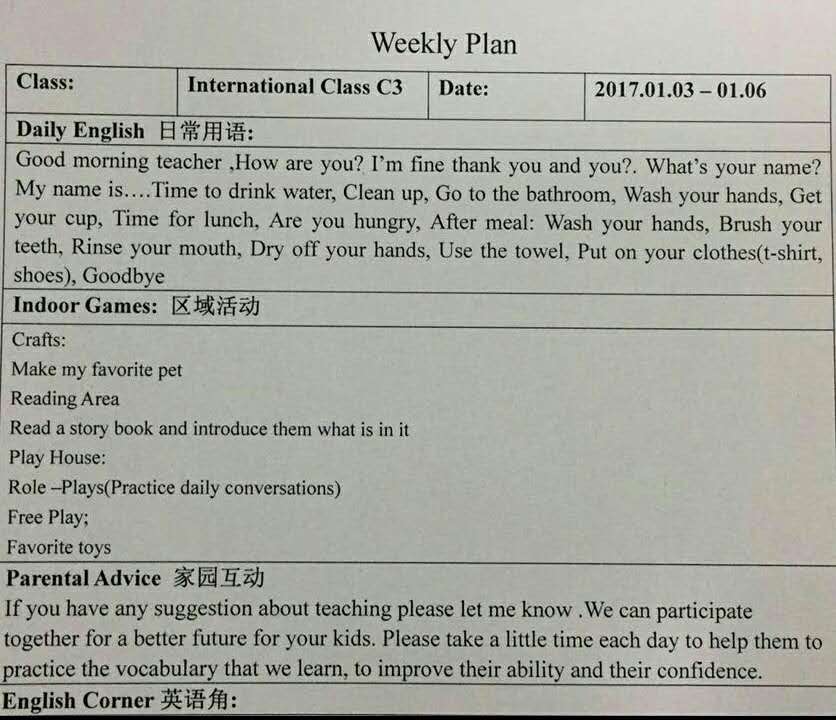 Weekly Plan

| Class: | International Class C3 | Date: | 2017.01.03 – 01.06 |
|---|---|---|---|

Daily English 日常用语:

Good morning teacher ,How are you? I'm fine thank you and you?. What's your name? My name is….Time to drink water, Clean up, Go to the bathroom, Wash your hands, Get your cup, Time for lunch, Are you hungry, After meal: Wash your hands, Brush your teeth, Rinse your mouth, Dry off your hands, Use the towel, Put on your clothes(t-shirt, shoes), Goodbye

Indoor Games: 区域活动

Crafts:
Make my favorite pet
Reading Area
Read a story book and introduce them what is in it
Play House:
Role –Plays(Practice daily conversations)
Free Play;
Favorite toys

Parental Advice 家园互动

If you have any suggestion about teaching please let me know .We can participate together for a better future for your kids. Please take a little time each day to help them to practice the vocabulary that we learn, to improve their ability and their confidence.

English Corner 英语角: